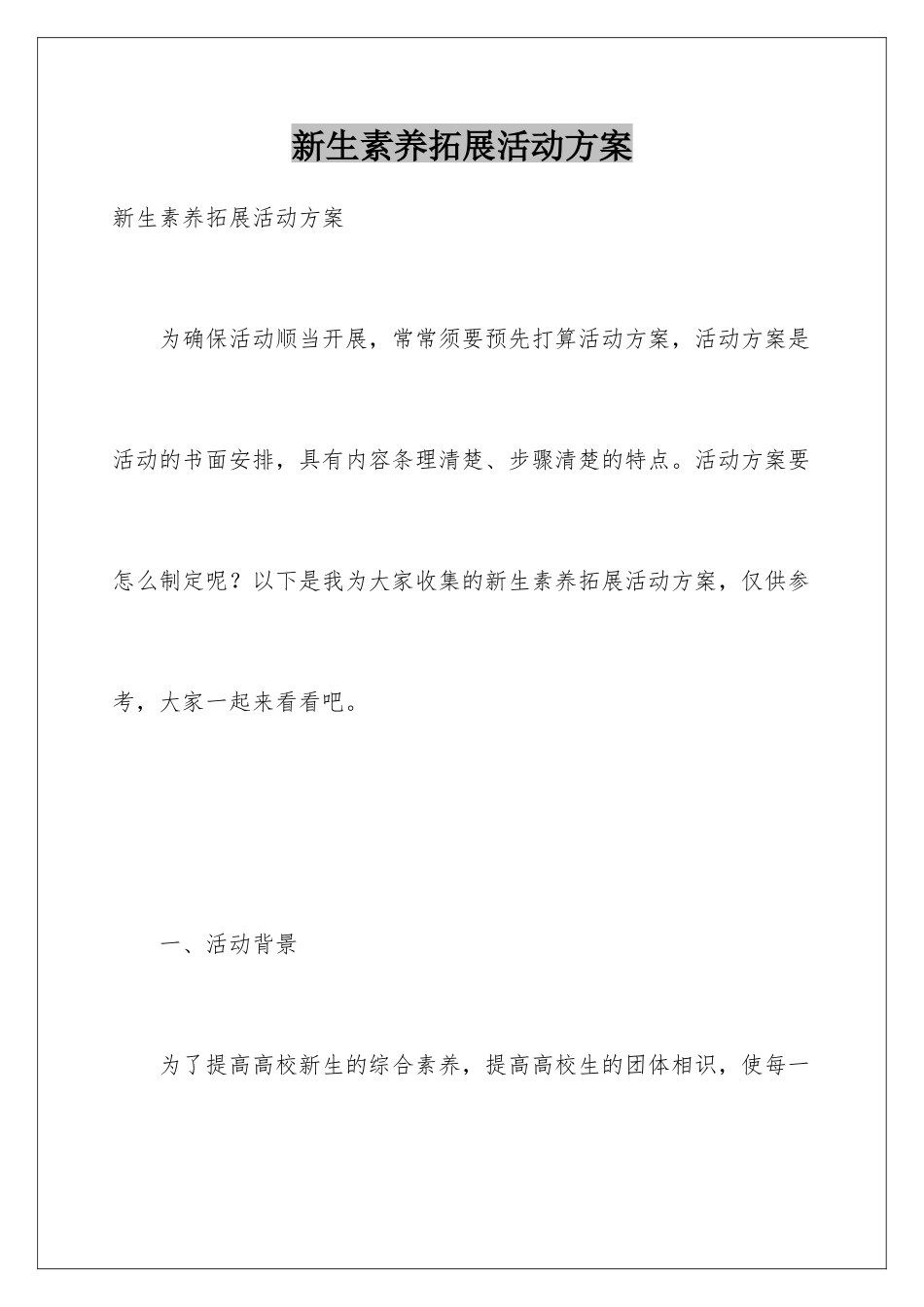 新生素养拓展活动方案

新生素养拓展活动方案

为确保活动顺当开展，常常须要预先打算活动方案，活动方案是活动的书面安排，具有内容条理清楚、步骤清楚的特点。活动方案要怎么制定呢？以下是我为大家收集的新生素养拓展活动方案，仅供参考，大家一起来看看吧。

一、活动背景

为了提高高校新生的综合素养，提高高校生的团体相识，使每一